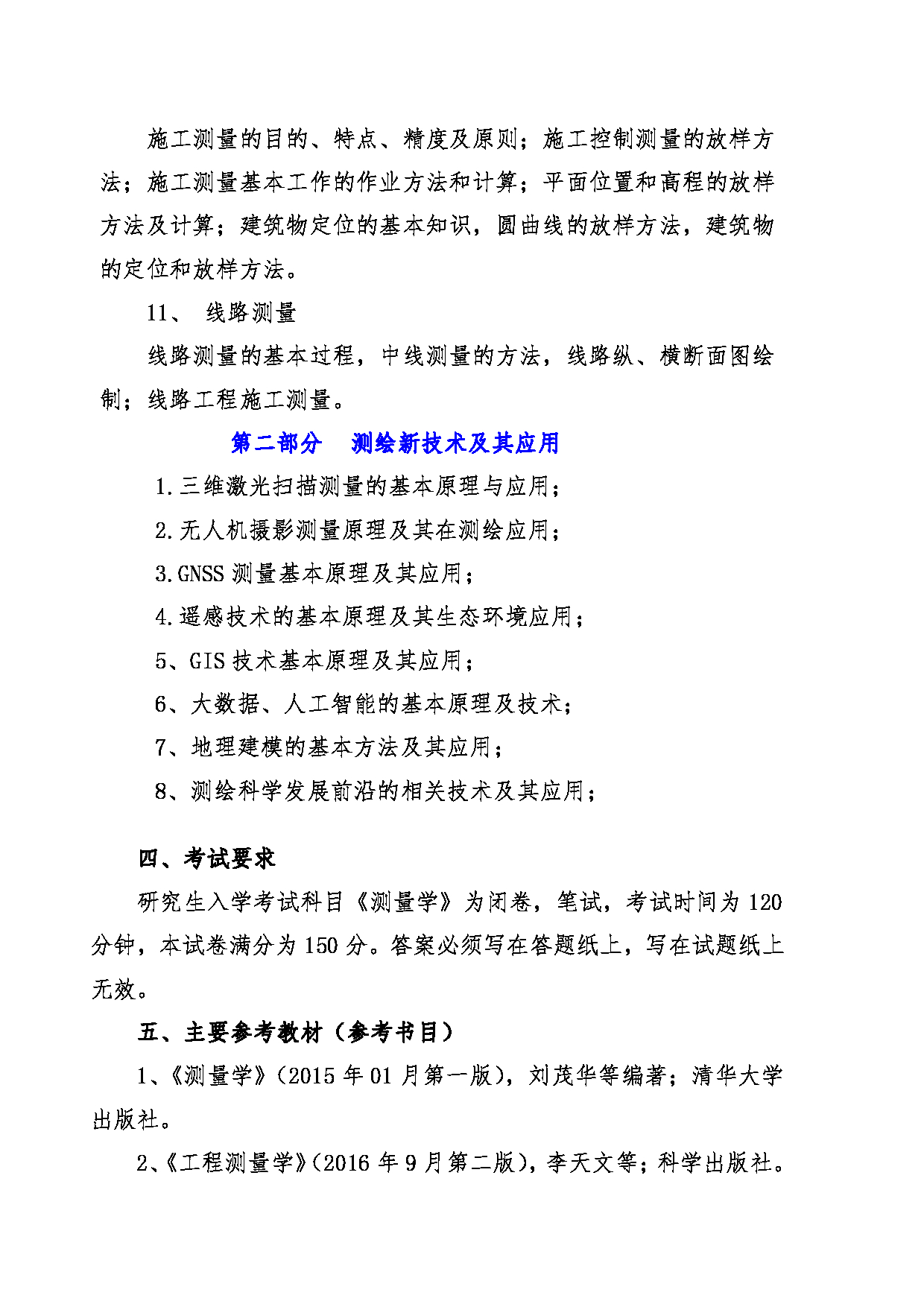 施工测量的目的、特点、精度及原则；施工控制测量的放样方法；施工测量基本工作的作业方法和计算；平面位置和高程的放样方法及计算；建筑物定位的基本知识，圆曲线的放样方法，建筑物的定位和放样方法。

11、 线路测量

线路测量的基本过程，中线测量的方法，线路纵、横断面图绘制；线路工程施工测量。

第二部分 测绘新技术及其应用

1.三维激光扫描测量的基本原理与应用；

2.无人机摄影测量原理及其在测绘应用；

3.GNSS 测量基本原理及其应用；

4.遥感技术的基本原理及其生态环境应用；

5、GIS 技术基本原理及其应用；

6、大数据、人工智能的基本原理及技术；

7、地理建模的基本方法及其应用；

8、测绘科学发展前沿的相关技术及其应用；

四、考试要求

研究生入学考试科目《测量学》为闭卷，笔试，考试时间为 120 分钟，本试卷满分为 150 分。答案必须写在答题纸上，写在试题纸上无效。

五、主要参考教材（参考书目）

1、《测量学》（2015 年 01 月第一版），刘茂华等编著；清华大学出版社。

2、《工程测量学》（2016 年 9 月第二版），李天文等；科学出版社。